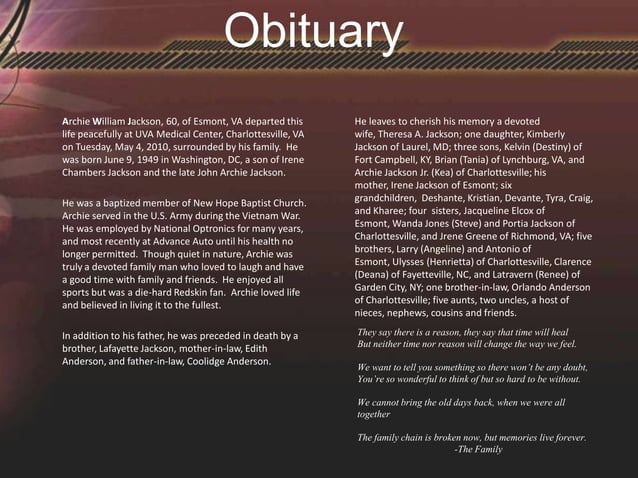 Obituary

Archie William Jackson, 60, of Esmont, VA departed this life peacefully at UVA Medical Center, Charlottesville, VA on Tuesday, May 4, 2010, surrounded by his family. He was born June 9, 1949 in Washington, DC, a son of Irene Chambers Jackson and the late John Archie Jackson.

He was a baptized member of New Hope Baptist Church. Archie served in the U.S. Army during the Vietnam War. He was employed by National Optronics for many years, and most recently at Advance Auto until his health no longer permitted. Though quiet in nature, Archie was truly a devoted family man who loved to laugh and have a good time with family and friends. He enjoyed all sports but was a die-hard Redskin fan. Archie loved life and believed in living it to the fullest.

In addition to his father, he was preceded in death by a brother, Lafayette Jackson, mother-in-law, Edith Anderson, and father-in-law, Coolidge Anderson.

He leaves to cherish his memory a devoted wife, Theresa A. Jackson; one daughter, Kimberly Jackson of Laurel, MD; three sons, Kelvin (Destiny) of Fort Campbell, KY, Brian (Tania) of Lynchburg, VA, and Archie Jackson Jr. (Kea) of Charlottesville; his mother, Irene Jackson of Esmont; six grandchildren, Deshante, Kristian, Devante, Tyra, Craig, and Kharee; four sisters, Jacqueline Elcox of Esmont, Wanda Jones (Steve) and Portia Jackson of Charlottesville, and Jrene Greene of Richmond, VA; five brothers, Larry (Angeline) and Antonio of Esmont, Ulysses (Henrietta) of Charlottesville, Clarence (Deana) of Fayetteville, NC, and Latravern (Renee) of Garden City, NY; one brother-in-law, Orlando Anderson of Charlottesville; five aunts, two uncles, a host of nieces, nephews, cousins and friends.

They say there is a reason, they say that time will heal
But neither time nor reason will change the way we feel.

We want to tell you something so there won't be any doubt,
You're so wonderful to think of but so hard to be without.

We cannot bring the old days back, when we were all together

The family chain is broken now, but memories live forever.
-The Family